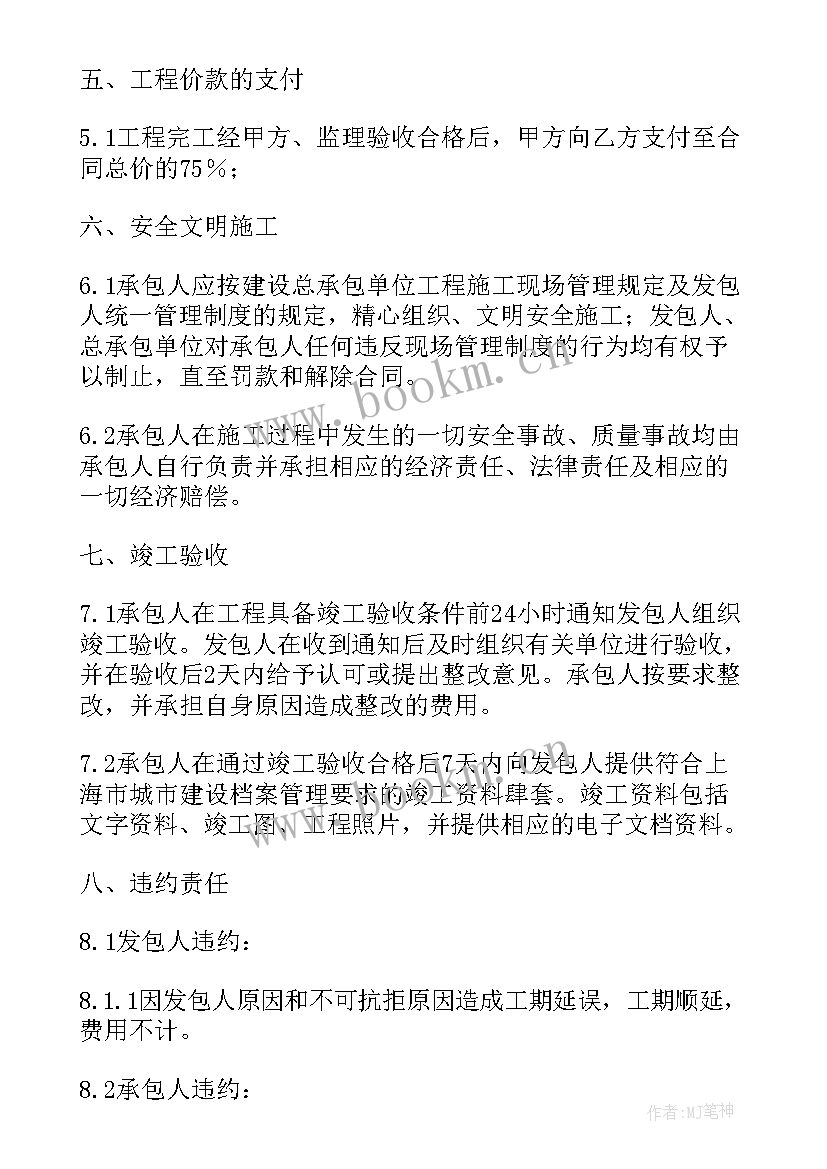 五、工程价款的支付

5.1工程完工经甲方、监理验收合格后，甲方向乙方支付至合同总价的75％；

六、安全文明施工

6.1承包人应按建设总承包单位工程施工现场管理规定及发包人统一管理制度的规定，精心组织、文明安全施工；发包人、总承包单位对承包人任何违反现场管理制度的行为均有权予以制止，直至罚款和解除合同。

6.2承包人在施工过程中发生的一切安全事故、质量事故均由承包人自行负责并承担相应的经济责任、法律责任及相应的一切经济赔偿。

七、竣工验收

7.1承包人在工程具备竣工验收条件前24小时通知发包人组织竣工验收。发包人在收到通知后及时组织有关单位进行验收，并在验收后2天内给予认可或提出整改意见。承包人按要求整改，并承担自身原因造成整改的费用。

7.2承包人在通过竣工验收合格后7天内向发包人提供符合上海市城市建设档案管理要求的竣工资料肆套。竣工资料包括文字资料、竣工图、工程照片，并提供相应的电子文档资料。

八、违约责任

8.1发包人违约：

8.1.1因发包人原因和不可抗拒原因造成工期延误，工期顺延，费用不计。

8.2承包人违约：

www.bookm.cn

作者：MJ笔神